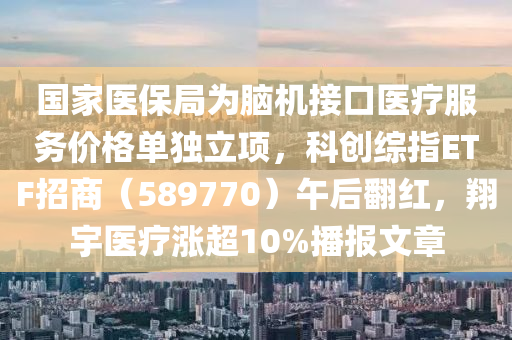 国家医保局为脑机接口医疗服务价格单独立项，科创综指ETF招商（589770）午后翻红，翔宇医疗涨超10%播报文章